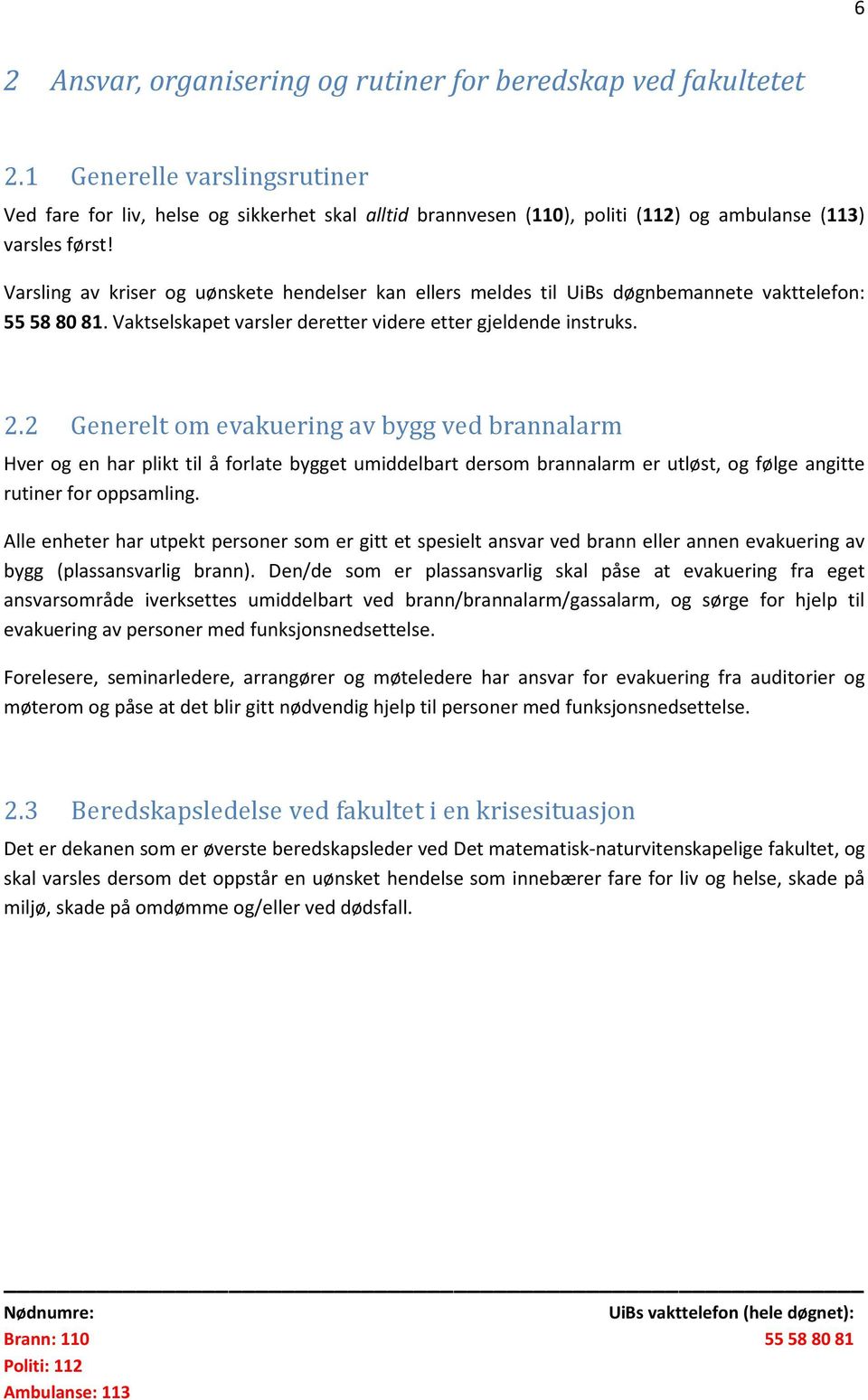 6

2 Ansvar, organisering og rutiner for beredskap ved fakultetet

2.1 Generelle varslingsrutiner

Ved fare for liv, helse og sikkerhet skal alltid brannvesen (110), politi (112) og ambulanse (113) varsles først!

Varsling av kriser og uønskete hendelser kan ellers meldes til UiBs døgnbemannete vakttelefon: 55 58 80 81. Vaktselskapet varsler deretter videre etter gjeldende instruks.

2.2 Generelt om evakuering av bygg ved brannalarm

Hver og en har plikt til å forlate bygget umiddelbart dersom brannalarm er utløst, og følge angitte rutiner for oppsamling.

Alle enheter har utpekt personer som er gitt et spesielt ansvar ved brann eller annen evakuering av bygg (plassansvarlig brann). Den/de som er plassansvarlig skal påse at evakuering fra eget ansvarsområde iverksettes umiddelbart ved brann/brannalarm/gassalarm, og sørge for hjelp til evakuering av personer med funksjonsnedsettelse.

Forelesere, seminarledere, arrangører og møteledere har ansvar for evakuering fra auditorier og møterom og påse at det blir gitt nødvendig hjelp til personer med funksjonsnedsettelse.

2.3 Beredskapsledelse ved fakultet i en krisesituasjon

Det er dekanen som er øverste beredskapsleder ved Det matematisk-naturvitenskapelige fakultet, og skal varsles dersom det oppstår en uønsket hendelse som innebærer fare for liv og helse, skade på miljø, skade på omdømme og/eller ved dødsfall.

Nødnumre:
Brann: 110
Politi: 112
Ambulanse: 113

UiBs vakttelefon (hele døgnet):
55 58 80 81